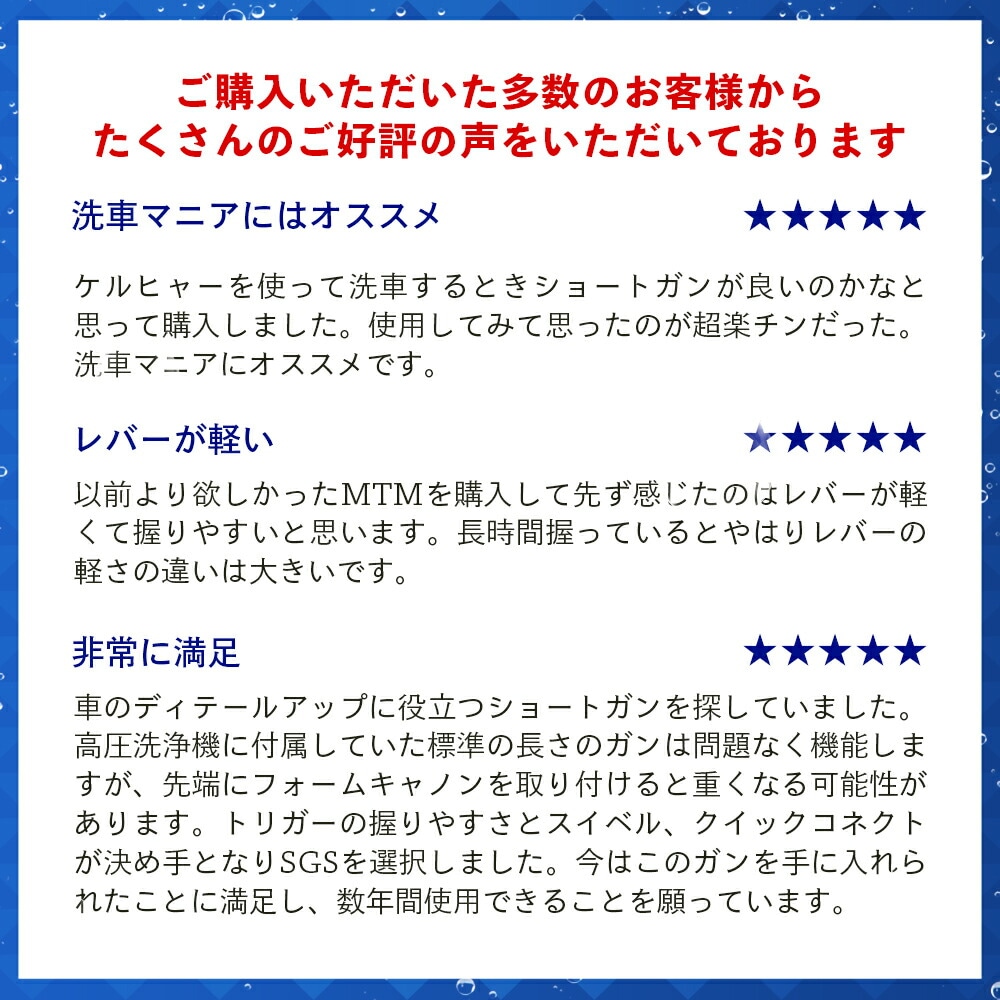 ご購入いただいた多数のお客様から
たくさんのご好評の声をいただいております

洗車マニアにはオススメ
★★★★★

ケルヒャーを使って洗車するときショートガンが良いのかなと思って購入しました。使用してみて思ったのが超楽チンだった。洗車マニアにオススメです。

レバーが軽い
★★★★★

以前より欲しかったMTMを購入して先ず感じたのはレバーが軽くて握りやすいと思います。長時間握っているとやはりレバーの軽さの違いは大きいです。

非常に満足
★★★★★

車のディテールアップに役立つショートガンを探していました。高圧洗浄機に付属していた標準の長さのガンは問題なく機能しますが、先端にフォームキャノンを取り付けると重くなる可能性があります。トリガーの握りやすさとスイベル、クイックコネクトが決め手となりSGSを選択しました。今はこのガンを手に入れられたことに満足し、数年間使用できることを願っています。